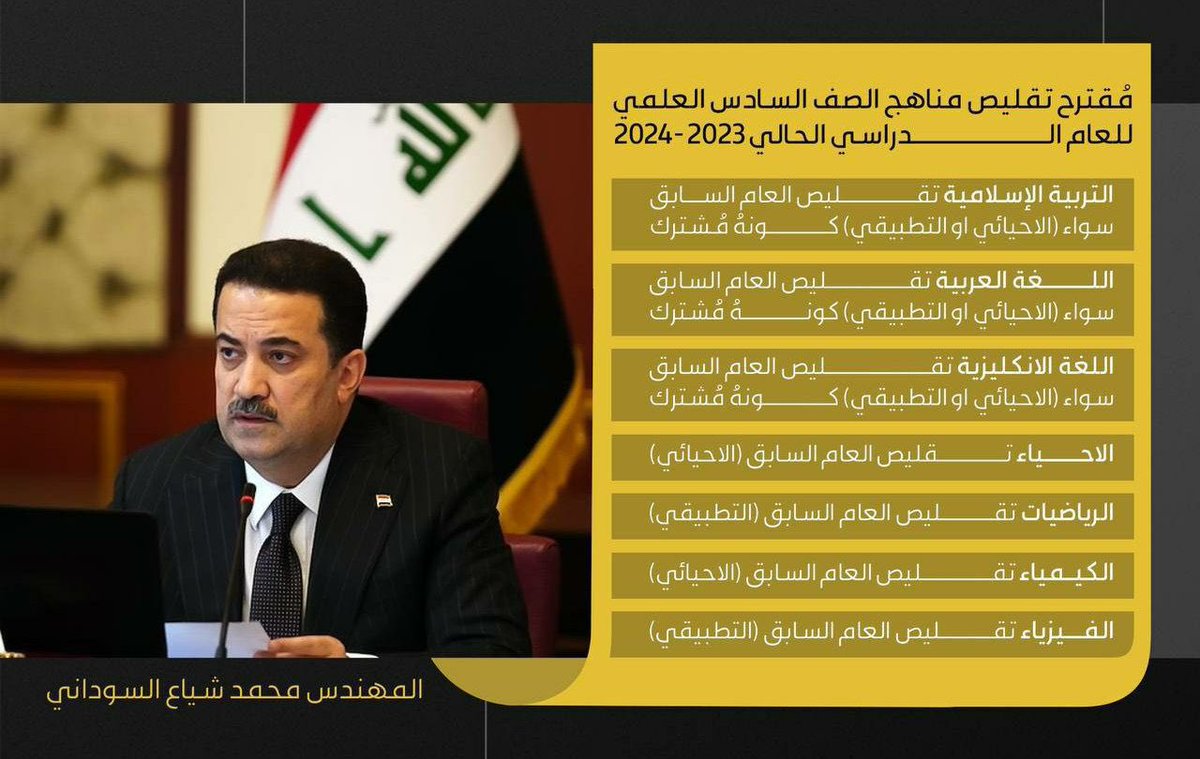 مُقترح تقليص مناهج الصف السادس العلمي
للعام الدراسي الحالي 2023-2024

التربية الإسلامية تقليص العام السابق سواء (الاحيائي او التطبيقي) كونهُ مُشترك

اللغة العربية تقليص العام السابق سواء (الاحيائي او التطبيقي) كونهُ مُشترك

اللغة الانكليزية تقليص العام السابق سواء (الاحيائي او التطبيقي) كونهُ مُشترك

الاحياء تقليص العام السابق (الاحيائي)

الرياضيات تقليص العام السابق (التطبيقي)

الكيمياء تقليص العام السابق (الاحيائي)

الفيزياء تقليص العام السابق (التطبيقي)

المهندس محمد شياع السوداني